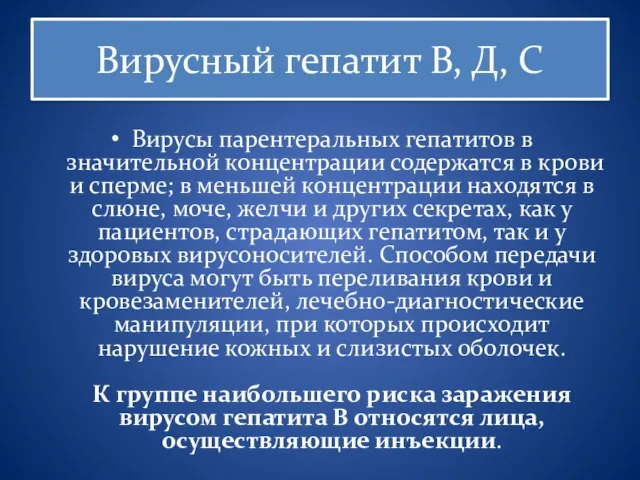 Вирусный гепатит В, Д, С

• Вирусы парентеральных гепатитов в значительной концентрации содержатся в крови и сперме; в меньшей концентрации находятся в слюне, моче, желчи и других секретах, как у пациентов, страдающих гепатитом, так и у здоровых вирусоносителей. Способом передачи вируса могут быть переливания крови и кровезаменителей, лечебно-диагностические манипуляции, при которых происходит нарушение кожных и слизистых оболочек.

К группе наибольшего риска заражения вирусом гепатита В относятся лица, осуществляющие инъекции.